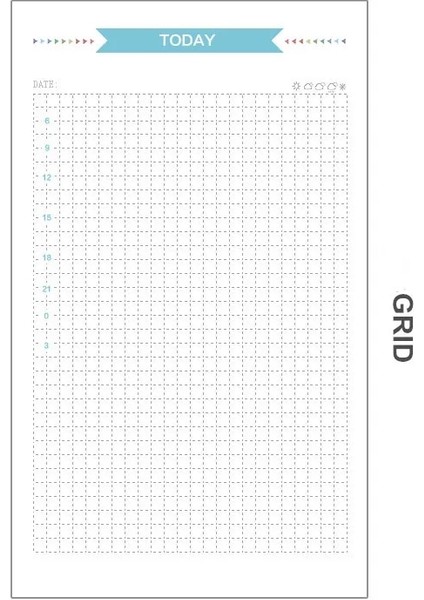 TODAY

DATE:

6
9
12
15
18
21
0
3

GRID